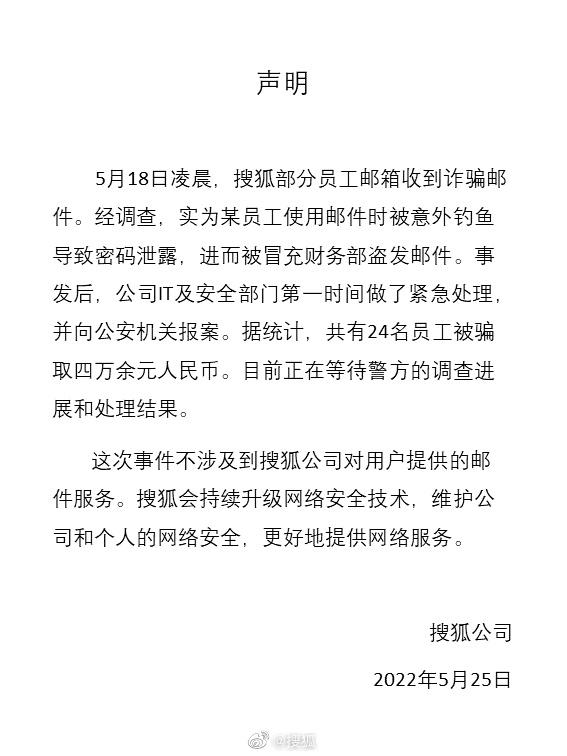 声明

5月18日凌晨，搜狐部分员工邮箱收到诈骗邮件。经调查，实为某员工使用邮件时被意外钓鱼导致密码泄露，进而被冒充财务部盗发邮件。事发后，公司IT及安全部门第一时间做了紧急处理，并向公安机关报案。据统计，共有24名员工被骗取四万余元人民币。目前正在等待警方的调查进展和处理结果。

这次事件不涉及到搜狐公司对用户提供的邮件服务。搜狐会持续升级网络安全技术，维护公司和个人的网络安全，更好地提供网络服务。

搜狐公司

2022年5月25日

@搜狐